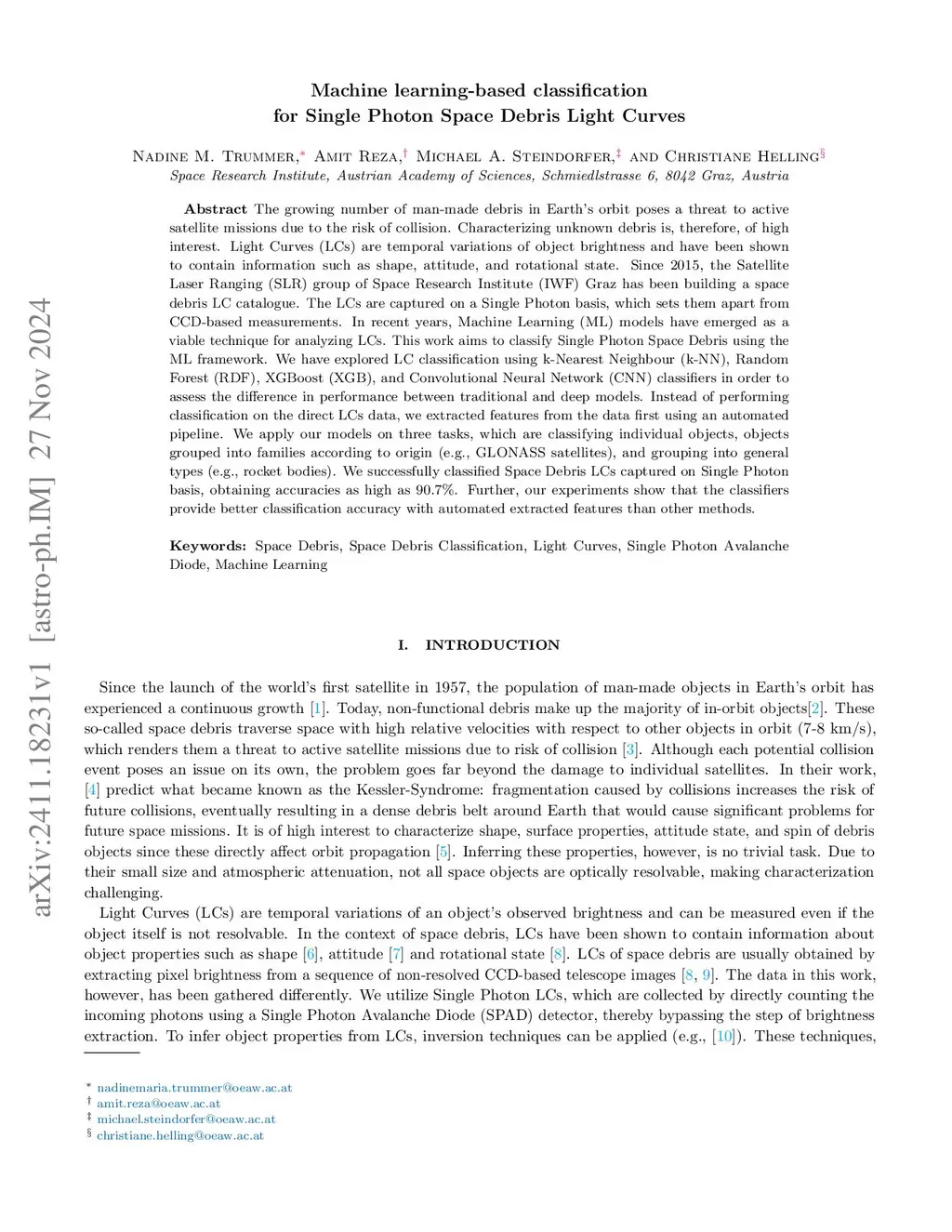 arXiv:2411.18231v1 [astro-ph.IM] 27 Nov 2024

Machine learning-based classification
for Single Photon Space Debris Light Curves

Nadine M. Trummer,* Amit Reza,† Michael A. Steindorfer,‡ and Christiane Helling§
Space Research Institute, Austrian Academy of Sciences, Schmiedlstrasse 6, 8042 Graz, Austria

Abstract The growing number of man-made debris in Earth's orbit poses a threat to active satellite missions due to the risk of collision. Characterizing unknown debris is, therefore, of high interest. Light Curves (LCs) are temporal variations of object brightness and have been shown to contain information such as shape, attitude, and rotational state. Since 2015, the Satellite Laser Ranging (SLR) group of Space Research Institute (IWF) Graz has been building a space debris LC catalogue. The LCs are captured on a Single Photon basis, which sets them apart from CCD-based measurements. In recent years, Machine Learning (ML) models have emerged as a viable technique for analyzing LCs. This work aims to classify Single Photon Space Debris using the ML framework. We have explored LC classification using k-Nearest Neighbour (k-NN), Random Forest (RDF), XGBoost (XGB), and Convolutional Neural Network (CNN) classifiers in order to assess the difference in performance between traditional and deep models. Instead of performing classification on the direct LCs data, we extracted features from the data first using an automated pipeline. We apply our models on three tasks, which are classifying individual objects, objects grouped into families according to origin (e.g., GLONASS satellites), and grouping into general types (e.g., rocket bodies). We successfully classified Space Debris LCs captured on Single Photon basis, obtaining accuracies as high as 90.7%. Further, our experiments show that the classifiers provide better classification accuracy with automated extracted features than other methods.

Keywords: Space Debris, Space Debris Classification, Light Curves, Single Photon Avalanche Diode, Machine Learning

I. INTRODUCTION

Since the launch of the world's first satellite in 1957, the population of man-made objects in Earth's orbit has experienced a continuous growth [1]. Today, non-functional debris make up the majority of in-orbit objects[2]. These so-called space debris traverse space with high relative velocities with respect to other objects in orbit (7-8 km/s), which renders them a threat to active satellite missions due to risk of collision [3]. Although each potential collision event poses an issue on its own, the problem goes far beyond the damage to individual satellites. In their work, [4] predict what became known as the Kessler-Syndrome: fragmentation caused by collisions increases the risk of future collisions, eventually resulting in a dense debris belt around Earth that would cause significant problems for future space missions. It is of high interest to characterize shape, surface properties, attitude state, and spin of debris objects since these directly affect orbit propagation [5]. Inferring these properties, however, is no trivial task. Due to their small size and atmospheric attenuation, not all space objects are optically resolvable, making characterization challenging.

Light Curves (LCs) are temporal variations of an object's observed brightness and can be measured even if the object itself is not resolvable. In the context of space debris, LCs have been shown to contain information about object properties such as shape [6], attitude [7] and rotational state [8]. LCs of space debris are usually obtained by extracting pixel brightness from a sequence of non-resolved CCD-based telescope images [8, 9]. The data in this work, however, has been gathered differently. We utilize Single Photon LCs, which are collected by directly counting the incoming photons using a Single Photon Avalanche Diode (SPAD) detector, thereby bypassing the step of brightness extraction. To infer object properties from LCs, inversion techniques can be applied (e.g., [10]). These techniques,

* nadinemaria.trummer@oeaw.ac.at
† amit.reza@oeaw.ac.at
‡ michael.steindorfer@oeaw.ac.at
§ christiane.helling@oeaw.ac.at